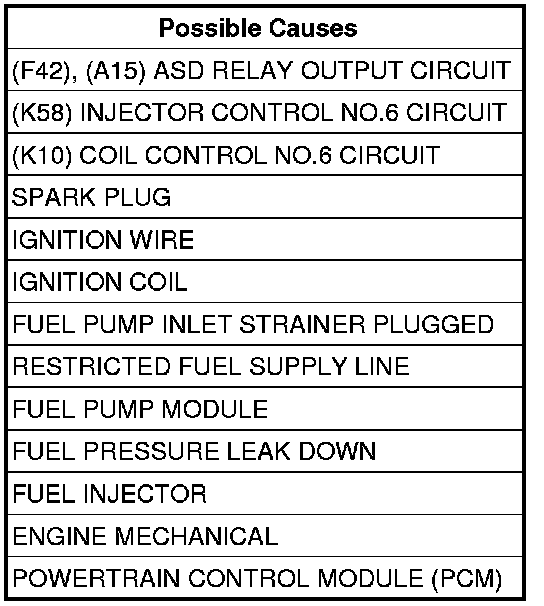 | Possible Causes |
|---|
| (F42), (A15) ASD RELAY OUTPUT CIRCUIT |
| (K58) INJECTOR CONTROL NO.6 CIRCUIT |
| (K10) COIL CONTROL NO.6 CIRCUIT |
| SPARK PLUG |
| IGNITION WIRE |
| IGNITION COIL |
| FUEL PUMP INLET STRAINER PLUGGED |
| RESTRICTED FUEL SUPPLY LINE |
| FUEL PUMP MODULE |
| FUEL PRESSURE LEAK DOWN |
| FUEL INJECTOR |
| ENGINE MECHANICAL |
| POWERTRAIN CONTROL MODULE (PCM) |